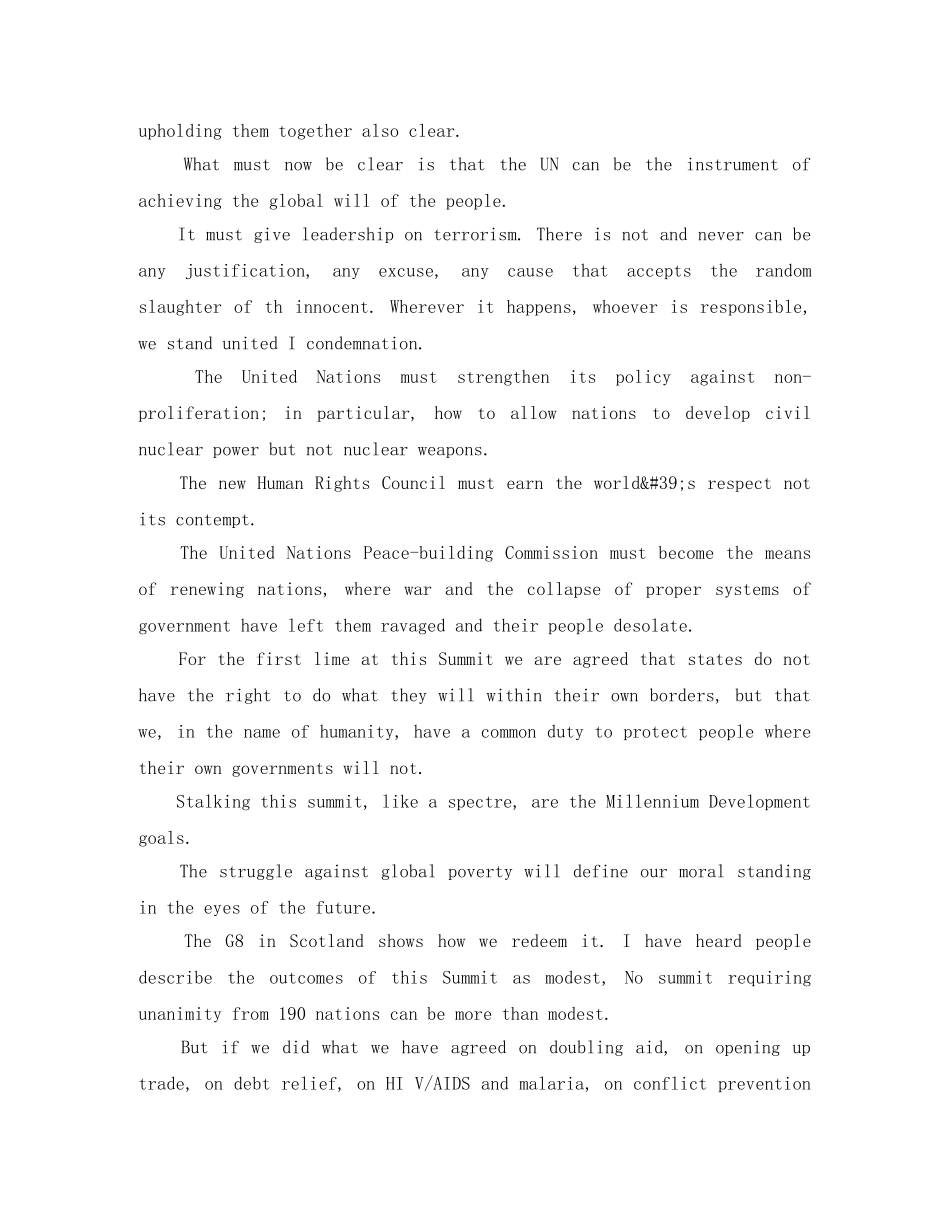 upholding them together also clear.

What must now be clear is that the UN can be the instrument of achieving the global will of the people.

It must give leadership on terrorism. There is not and never can be any justification, any excuse, any cause that accepts the random slaughter of th innocent. Wherever it happens, whoever is responsible, we stand united I condemnation.

The United Nations must strengthen its policy against non-proliferation; in particular, how to allow nations to develop civil nuclear power but not nuclear weapons.

The new Human Rights Council must earn the world&#39;s respect not its contempt.

The United Nations Peace-building Commission must become the means of renewing nations, where war and the collapse of proper systems of government have left them ravaged and their people desolate.

For the first lime at this Summit we are agreed that states do not have the right to do what they will within their own borders, but that we, in the name of humanity, have a common duty to protect people where their own governments will not.

Stalking this summit, like a spectre, are the Millennium Development goals.

The struggle against global poverty will define our moral standing in the eyes of the future.

The G8 in Scotland shows how we redeem it. I have heard people describe the outcomes of this Summit as modest, No summit requiring unanimity from 190 nations can be more than modest.

But if we did what we have agreed on doubling aid, on opening up trade, on debt relief, on HI V/AIDS and malaria, on conflict prevention